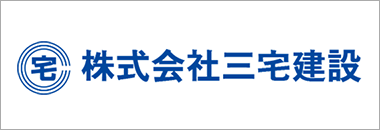 宅 株式会社三宅建設